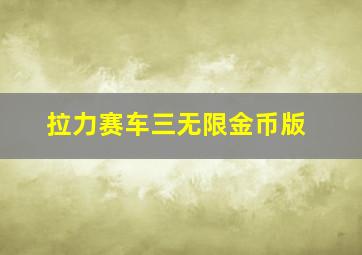 拉力赛车三无限金币版